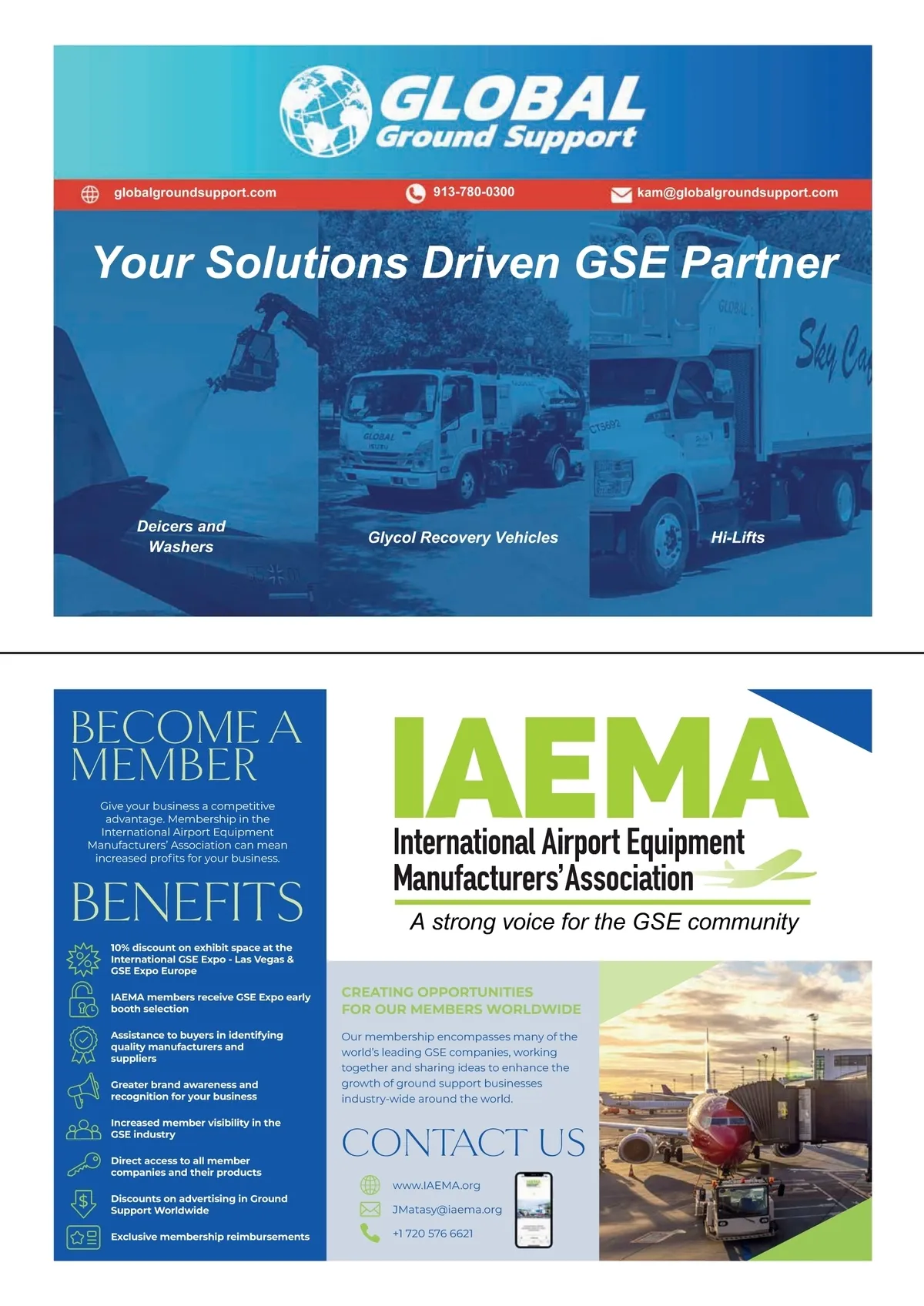 GLOBAL
Ground Support

globalgroundsupport.com
913-780-0300
kam@globalgroundsupport.com

Your Solutions Driven GSE Partner

Deicers and Washers

Glycol Recovery Vehicles

Hi-Lifts

BECOME A MEMBER

Give your business a competitive advantage. Membership in the International Airport Equipment Manufacturers' Association can mean increased profits for your business.

BENEFITS

10% discount on exhibit space at the International GSE Expo - Las Vegas & GSE Expo Europe

IAEMA members receive GSE Expo early booth selection

Assistance to buyers in identifying quality manufacturers and suppliers

Greater brand awareness and recognition for your business

Increased member visibility in the GSE industry

Direct access to all member companies and their products

Discounts on advertising in Ground Support Worldwide

Exclusive membership reimbursements

IAEMA
International Airport Equipment Manufacturers' Association
A strong voice for the GSE community

CREATING OPPORTUNITIES FOR OUR MEMBERS WORLDWIDE

Our membership encompasses many of the world's leading GSE companies, working together and sharing ideas to enhance the growth of ground support businesses industry-wide around the world.

CONTACT US

www.IAEMA.org
JMatasy@iaema.org
+1 720 576 6621